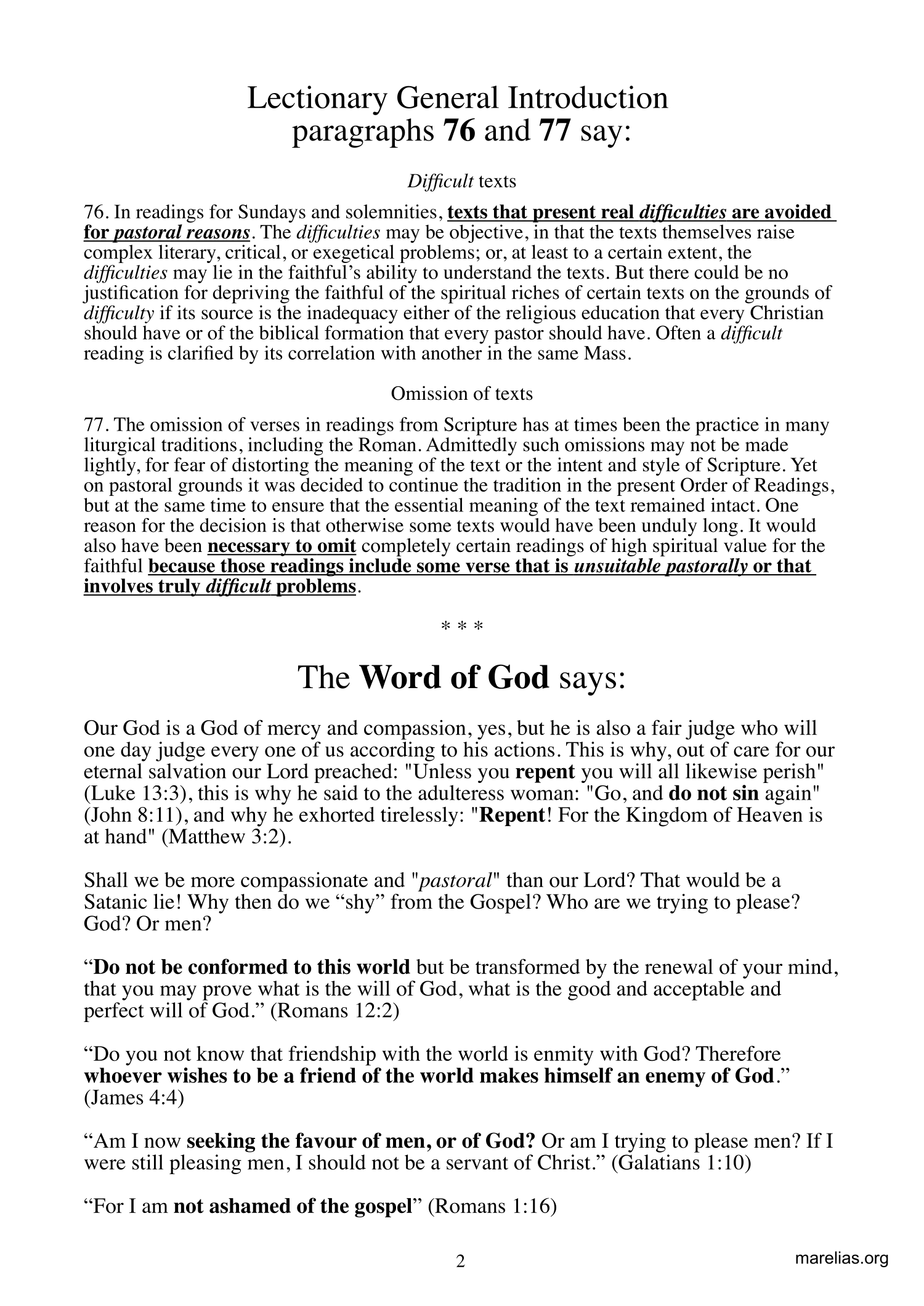 Lectionary General Introduction
paragraphs 76 and 77 say:

Difficult texts

76. In readings for Sundays and solemnities, texts that present real difficulties are avoided for pastoral reasons. The difficulties may be objective, in that the texts themselves raise complex literary, critical, or exegetical problems; or, at least to a certain extent, the difficulties may lie in the faithful's ability to understand the texts. But there could be no justification for depriving the faithful of the spiritual riches of certain texts on the grounds of difficulty if its source is the inadequacy either of the religious education that every Christian should have or of the biblical formation that every pastor should have. Often a difficult reading is clarified by its correlation with another in the same Mass.

Omission of texts

77. The omission of verses in readings from Scripture has at times been the practice in many liturgical traditions, including the Roman. Admittedly such omissions may not be made lightly, for fear of distorting the meaning of the text or the intent and style of Scripture. Yet on pastoral grounds it was decided to continue the tradition in the present Order of Readings, but at the same time to ensure that the essential meaning of the text remained intact. One reason for the decision is that otherwise some texts would have been unduly long. It would also have been necessary to omit completely certain readings of high spiritual value for the faithful because those readings include some verse that is unsuitable pastorally or that involves truly difficult problems.

* * *

The Word of God says:

Our God is a God of mercy and compassion, yes, but he is also a fair judge who will one day judge every one of us according to his actions. This is why, out of care for our eternal salvation our Lord preached: "Unless you repent you will all likewise perish" (Luke 13:3), this is why he said to the adulteress woman: "Go, and do not sin again" (John 8:11), and why he exhorted tirelessly: "Repent! For the Kingdom of Heaven is at hand" (Matthew 3:2).

Shall we be more compassionate and "pastoral" than our Lord? That would be a Satanic lie! Why then do we “shy” from the Gospel? Who are we trying to please? God? Or men?

“Do not be conformed to this world but be transformed by the renewal of your mind, that you may prove what is the will of God, what is the good and acceptable and perfect will of God.” (Romans 12:2)

“Do you not know that friendship with the world is enmity with God? Therefore whoever wishes to be a friend of the world makes himself an enemy of God.” (James 4:4)

“Am I now seeking the favour of men, or of God? Or am I trying to please men? If I were still pleasing men, I should not be a servant of Christ.” (Galatians 1:10)

“For I am not ashamed of the gospel” (Romans 1:16)

2

marelias.org